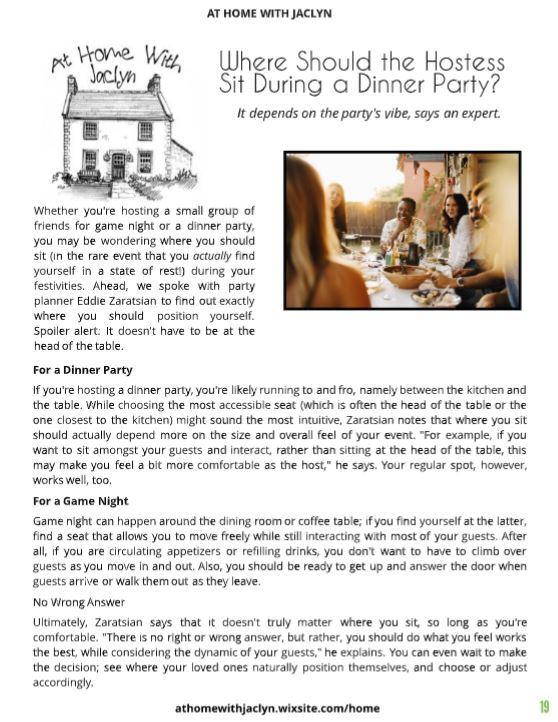 AT HOME WITH JACLYN

At Home With Jaclyn

Where Should the Hostess Sit During a Dinner Party?

It depends on the party's vibe, says an expert.

Whether you're hosting a small group of friends for game night or a dinner party, you may be wondering where you should sit (in the rare event that you actually find yourself in a state of rest!) during your festivities. Ahead, we spoke with party planner Eddie Zaratsian to find out exactly where you should position yourself. Spoiler alert: It doesn't have to be at the head of the table.

For a Dinner Party

If you're hosting a dinner party, you're likely running to and fro, namely between the kitchen and the table. While choosing the most accessible seat (which is often the head of the table or the one closest to the kitchen) might sound the most intuitive, Zaratsian notes that where you sit should actually depend more on the size and overall feel of your event. "For example, if you want to sit amongst your guests and interact, rather than sitting at the head of the table, this may make you feel a bit more comfortable as the host," he says. Your regular spot, however, works well, too.

For a Game Night

Game night can happen around the dining room or coffee table; if you find yourself at the latter, find a seat that allows you to move freely while still interacting with most of your guests. After all, if you are circulating appetizers or refilling drinks, you don't want to have to climb over guests as you move in and out. Also, you should be ready to get up and answer the door when guests arrive or walk them out as they leave.

No Wrong Answer

Ultimately, Zaratsian says that it doesn't truly matter where you sit, so long as you're comfortable. "There is no right or wrong answer, but rather, you should do what you feel works the best, while considering the dynamic of your guests," he explains. You can even wait to make the decision; see where your loved ones naturally position themselves, and choose or adjust accordingly.

athomewithjaclyn.wixsite.com/home

19